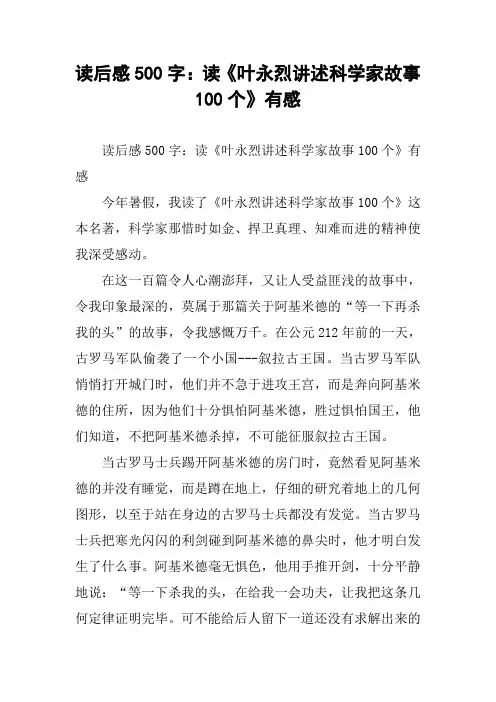 读后感500字：读《叶永烈讲述科学家故事100个》有感

读后感500字：读《叶永烈讲述科学家故事100个》有感

今年暑假，我读了《叶永烈讲述科学家故事100个》这本名著，科学家那惜时如金、捍卫真理、知难而进的精神使我深受感动。

在这一百篇令人心潮澎拜，又让人受益匪浅的故事中，令我印象最深的，莫属于那篇关于阿基米德的“等一下再杀我的头”的故事，令我感慨万千。在公元212年前的一天，古罗马军队偷袭了一个小国---叙拉古王国。当古罗马军队悄悄打开城门时，他们并不急于进攻王宫，而是奔向阿基米德的住所，因为他们十分惧怕阿基米德，胜过惧怕国王，他们知道，不把阿基米德杀掉，不可能征服叙拉古王国。

当古罗马士兵踢开阿基米德的房门时，竟然看见阿基米德的并没有睡觉，而是蹲在地上，仔细的研究着地上的几何图形，以至于站在身边的古罗马士兵都没有发觉。当古罗马士兵把寒光闪闪的利剑碰到阿基米德的鼻尖时，他才明白发生了什么事。阿基米德毫无惧色，他用手推开剑，十分平静地说：“等一下杀我的头，在给我一会功夫，让我把这条几何定律证明完毕。可不能给后人留下一道还没有求解出来的